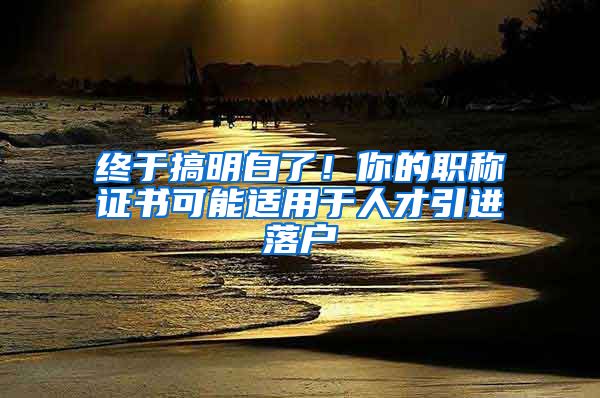 终于搞明白了！你的职称证书可能适用于人才引进落户